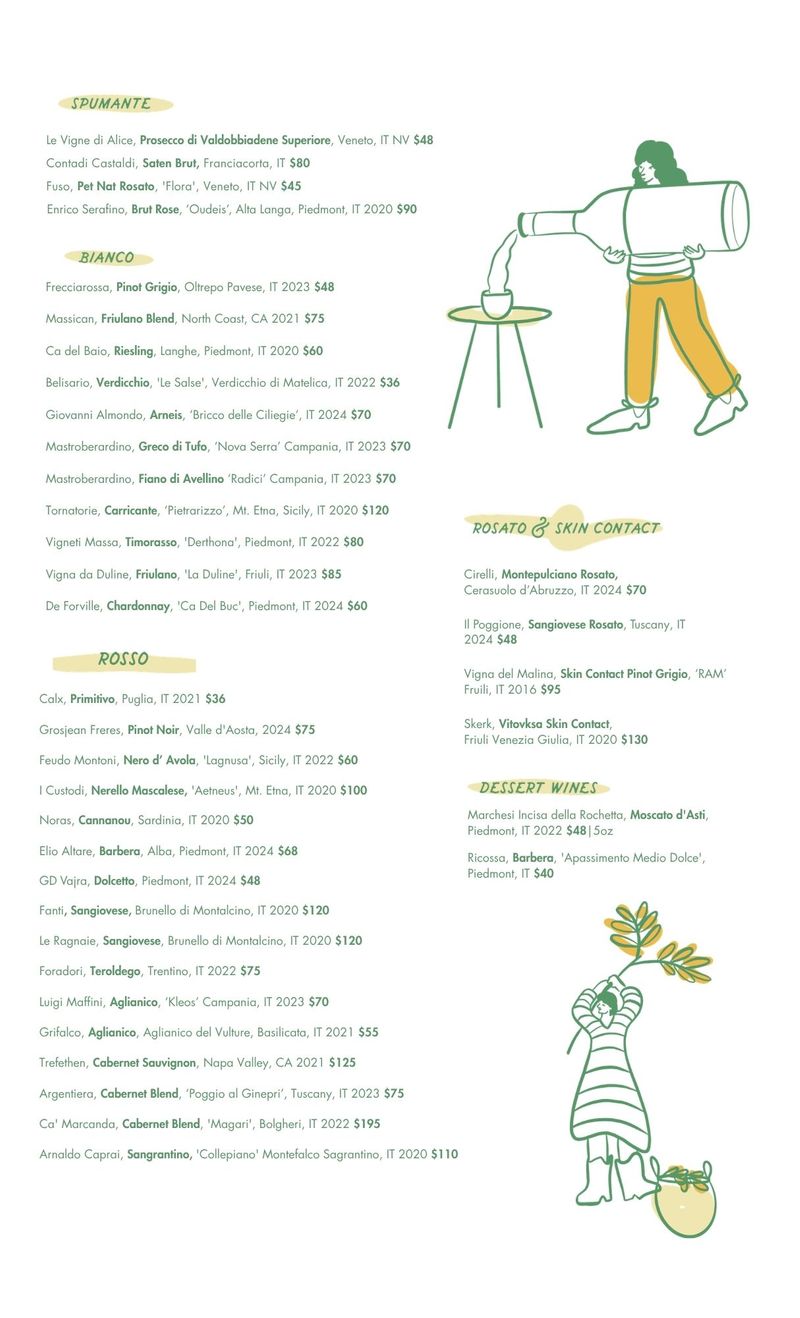 SPUMANTE

Le Vigne di Alice, Prosecco di Valdobbiadene Superiore, Veneto, IT NV $48
Contadi Castaldi, Saten Brut, Franciacorta, IT $80
Fuso, Pet Nat Rosato, 'Flora', Veneto, IT NV $45
Enrico Serafino, Brut Rose, 'Oudeis', Alta Langa, Piedmont, IT 2020 $90

BIANCO

Frecciarossa, Pinot Grigio, Oltrepo Pavese, IT 2023 $48

Massican, Friulano Blend, North Coast, CA 2021 $75

Ca del Baio, Riesling, Langhe, Piedmont, IT 2020 $60

Belisario, Verdicchio, 'Le Salse', Verdicchio di Matelica, IT 2022 $36

Giovanni Almondo, Arneis, 'Bricco delle Ciliegie', IT 2024 $70

Mastroberardino, Greco di Tufo, 'Nova Serra' Campania, IT 2023 $70

Mastroberardino, Fiano di Avellino 'Radici' Campania, IT 2023 $70

Tornatorie, Carricante, 'Pietrarizzo', Mt. Etna, Sicily, IT 2020 $120

Vigneti Massa, Timorasso, 'Derthona', Piedmont, IT 2022 $80

Vigna da Duline, Friulano, 'La Duline', Friuli, IT 2023 $85

De Forville, Chardonnay, 'Ca Del Buc', Piedmont, IT 2024 $60

ROSSO

Calx, Primitivo, Puglia, IT 2021 $36

Grosjean Freres, Pinot Noir, Valle d'Aosta, 2024 $75

Feudo Montoni, Nero d' Avola, 'Lagnusa', Sicily, IT 2022 $60

I Custodi, Nerello Mascalese, 'Aetneus', Mt. Etna, IT 2020 $100

Noras, Cannanou, Sardinia, IT 2020 $50

Elio Altare, Barbera, Alba, Piedmont, IT 2024 $68

GD Vajra, Dolcetto, Piedmont, IT 2024 $48

Fanti, Sangiovese, Brunello di Montalcino, IT 2020 $120

Le Ragnaie, Sangiovese, Brunello di Montalcino, IT 2020 $120

Foradori, Teroldego, Trentino, IT 2022 $75

Luigi Maffini, Aglianico, 'Kleos' Campania, IT 2023 $70

Grifalco, Aglianico, Aglianico del Vulture, Basilicata, IT 2021 $55

Trefethen, Cabernet Sauvignon, Napa Valley, CA 2021 $125

Argentiera, Cabernet Blend, 'Poggio al Ginepri', Tuscany, IT 2023 $75

Ca' Marcanda, Cabernet Blend, 'Magari', Bolgheri, IT 2022 $195

Arnaldo Caprai, Sangrantino, 'Collepiano' Montefalco Sagrantino, IT 2020 $110

ROSATO & SKIN CONTACT

Cirelli, Montepulciano Rosato, Cerasuolo d'Abruzzo, IT 2024 $70

Il Poggione, Sangiovese Rosato, Tuscany, IT 2024 $48

Vigna del Malina, Skin Contact Pinot Grigio, 'RAM' Fruili, IT 2016 $95

Skerk, Vitovksa Skin Contact, Friuli Venezia Giulia, IT 2020 $130

DESSERT WINES

Marchesi Incisa della Rochetta, Moscato d'Asti, Piedmont, IT 2022 $48|5oz

Ricossa, Barbera, 'Apassimento Medio Dolce', Piedmont, IT $40